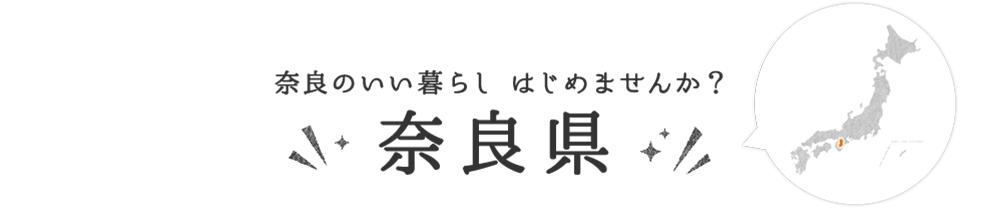 奈良のいい暮らし　はじめませんか？

奈良県